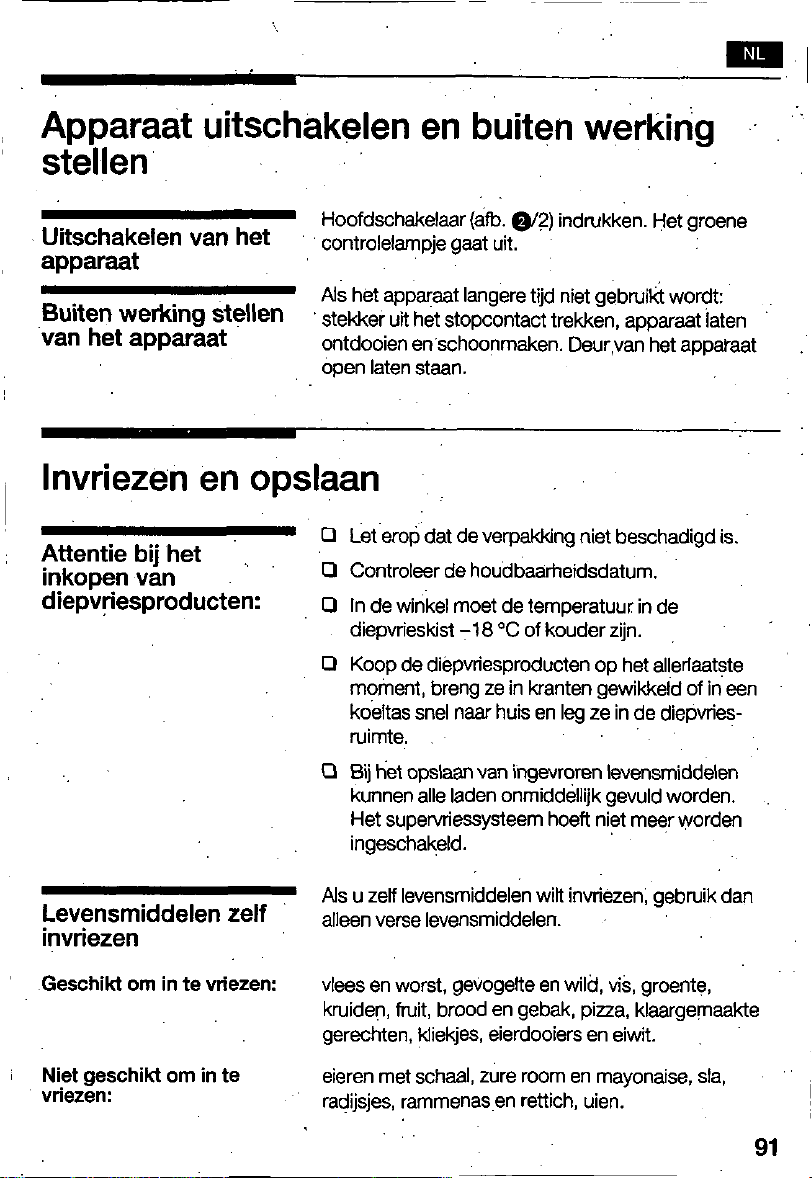 NL

Apparaat uitschakelen en buiten werking stellen

Uitschakelen van het apparaat

Hoofdschakelaar (afb. 2/2) indrukken. Het groene controlelampje gaat uit.

Buiten werking stellen van het apparaat

Als het apparaat langere tijd niet gebruikt wordt: stekker uit het stopcontact trekken, apparaat laten ontdooien en schoonmaken. Deur van het apparaat open laten staan.

Invriezen en opslaan

Attentie bij het inkopen van diepvriesproducten:

☐ Let erop dat de verpakking niet beschadigd is.
☐ Controleer de houdbaarheidsdatum.
☐ In de winkel moet de temperatuur in de diepvrieskist -18 °C of kouder zijn.
☐ Koop de diepvriesproducten op het allerlaatste moment, breng ze in kranten gewikkeld of in een koeltas snel naar huis en leg ze in de diepvriesruimte.
☐ Bij het opslaan van ingevroren levensmiddelen kunnen alle laden onmiddellijk gevuld worden. Het supervriessysteem hoeft niet meer worden ingeschakeld.

Levensmiddelen zelf invriezen

Als u zelf levensmiddelen wilt invriezen, gebruik dan alleen verse levensmiddelen.

Geschikt om in te vriezen:

vlees en worst, gevogelte en wild, vis, groente, kruiden, fruit, brood en gebak, pizza, klaargemaakte gerechten, kliekjes, eierdooiers en eiwit.

Niet geschikt om in te vriezen:

eieren met schaal, zure room en mayonaise, sla, radijsjes, rammenas en rettich, uien.

91